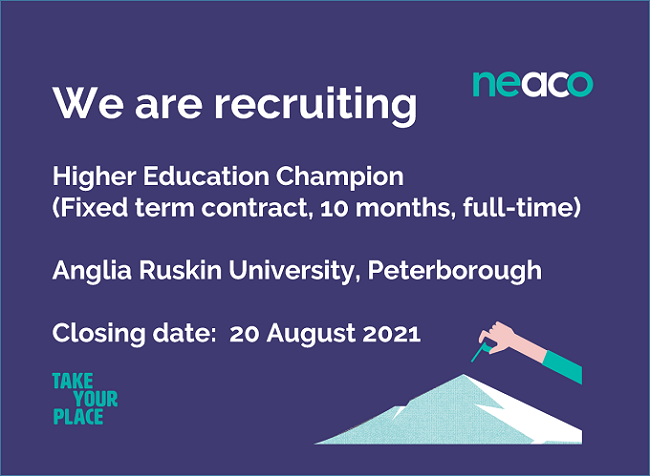 We are recruiting

neaco

Higher Education Champion
(Fixed term contract, 10 months, full-time)

Anglia Ruskin University, Peterborough

Closing date: 20 August 2021

TAKE
YOUR
PLACE